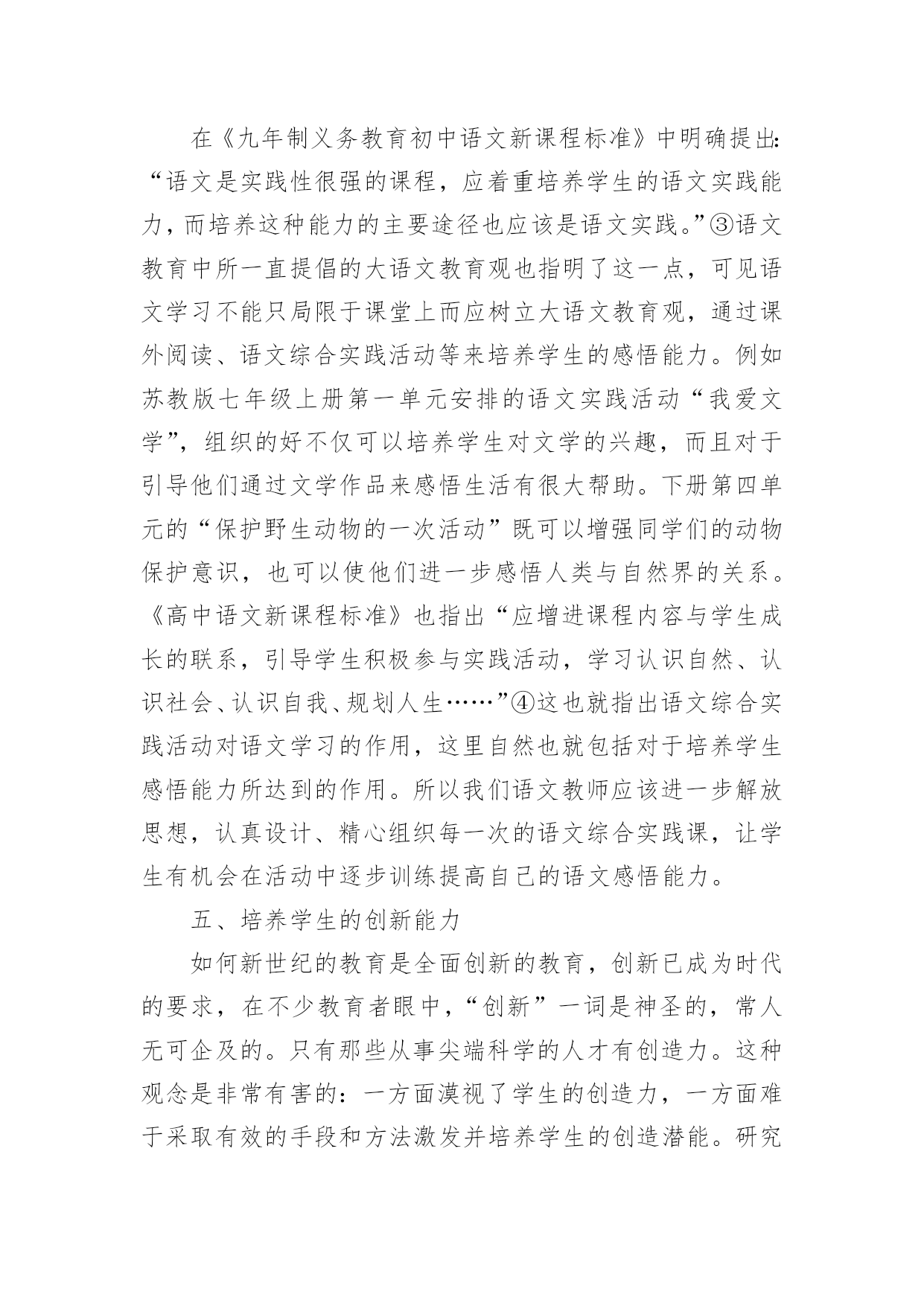 在《九年制义务教育初中语文新课程标准》中明确提出:“语文是实践性很强的课程，应着重培养学生的语文实践能力，而培养这种能力的主要途径也应该是语文实践。”③语文教育中所一直提倡的大语文教育观也指明了这一点，可见语文学习不能只局限于课堂上而应树立大语文教育观，通过课外阅读、语文综合实践活动等来培养学生的感悟能力。例如苏教版七年级上册第一单元安排的语文实践活动“我爱文学”，组织的好不仅可以培养学生对文学的兴趣，而且对于引导他们通过文学作品来感悟生活有很大帮助。下册第四单元的“保护野生动物的一次活动”既可以增强同学们的动物保护意识，也可以使他们进一步感悟人类与自然界的关系。《高中语文新课程标准》也指出“应增进课程内容与学生成长的联系，引导学生积极参与实践活动，学习认识自然、认识社会、认识自我、规划人生……”④这也就指出语文综合实践活动对语文学习的作用，这里自然也就包括对于培养学生感悟能力所达到的作用。所以我们语文教师应该进一步解放思想，认真设计、精心组织每一次的语文综合实践课，让学生有机会在活动中逐步训练提高自己的语文感悟能力。

五、培养学生的创新能力

如何新世纪的教育是全面创新的教育，创新已成为时代的要求，在不少教育者眼中，“创新”一词是神圣的，常人无可企及的。只有那些从事尖端科学的人才有创造力。这种观念是非常有害的：一方面漠视了学生的创造力，一方面难于采取有效的手段和方法激发并培养学生的创造潜能。研究